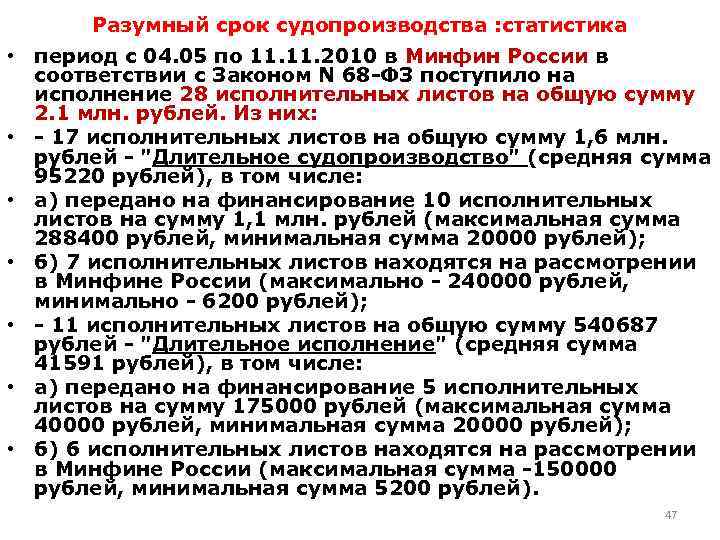 Разумный срок судопроизводства :статистика

• период с 04.05 по 11.11.2010 в Минфин России в соответствии с Законом N 68-ФЗ поступило на исполнение 28 исполнительных листов на общую сумму 2.1 млн. рублей. Из них:

• - 17 исполнительных листов на общую сумму 1,6 млн. рублей - "Длительное судопроизводство" (средняя сумма 95220 рублей), в том числе:

• а) передано на финансирование 10 исполнительных листов на сумму 1,1 млн. рублей (максимальная сумма 288400 рублей, минимальная сумма 20000 рублей);

• б) 7 исполнительных листов находятся на рассмотрении в Минфине России (максимально - 240000 рублей, минимально - 6200 рублей);

• - 11 исполнительных листов на общую сумму 540687 рублей - "Длительное исполнение" (средняя сумма 41591 рублей), в том числе:

• а) передано на финансирование 5 исполнительных листов на сумму 175000 рублей (максимальная сумма 40000 рублей, минимальная сумма 20000 рублей);

• б) 6 исполнительных листов находятся на рассмотрении в Минфине России (максимальная сумма -150000 рублей, минимальная сумма 5200 рублей).

47